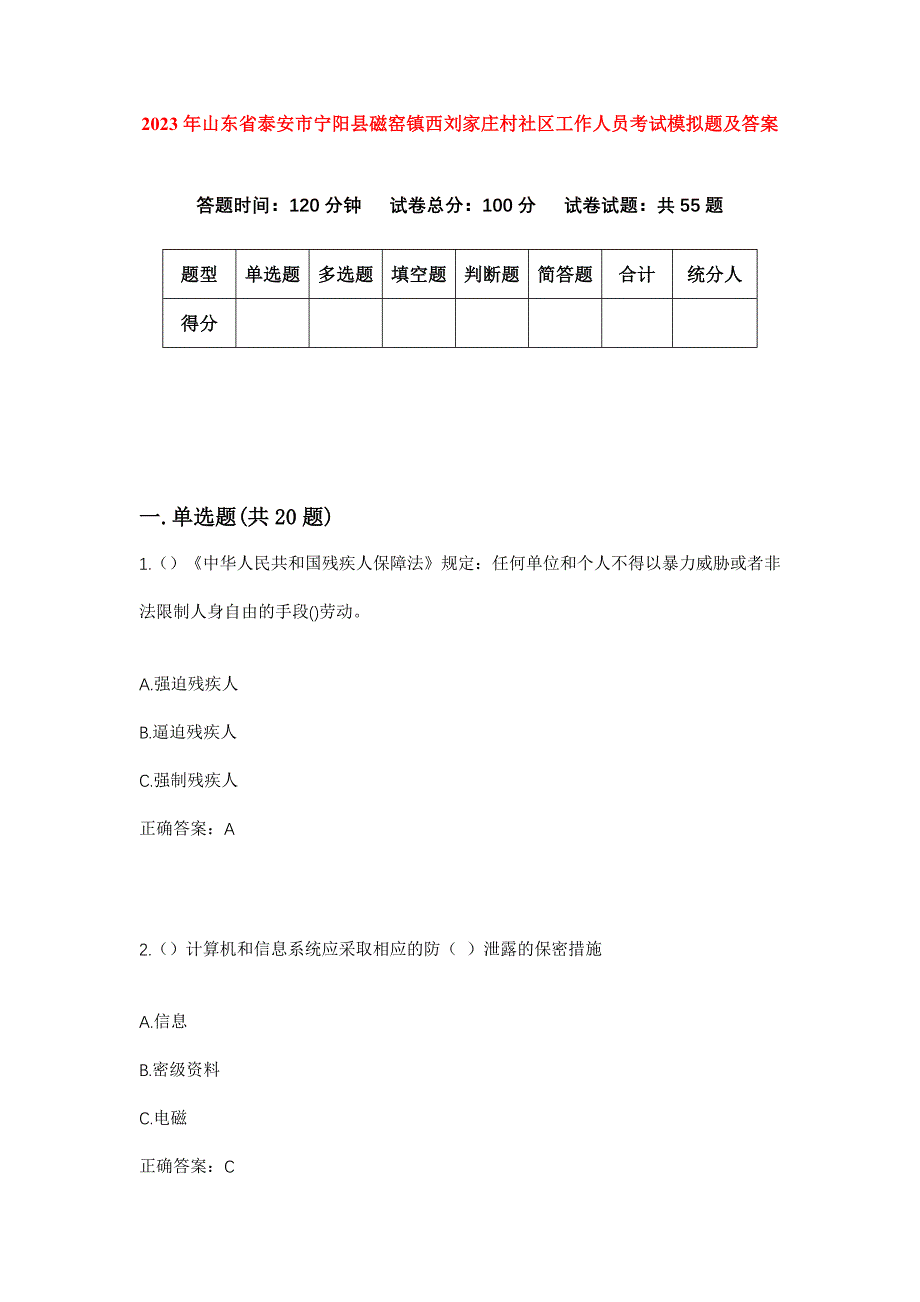 2023年山东省泰安市宁阳县磁窑镇西刘家庄村社区工作人员考试模拟题及答案

答题时间：120分钟　试卷总分：100分　试卷试题：共55题

| 题型 | 单选题 | 多选题 | 填空题 | 判断题 | 简答题 | 合计 | 统分人 |
|---|---|---|---|---|---|---|---|
| 得分 | | | | | | | |

一.单选题(共20题)

1.()《中华人民共和国残疾人保障法》规定：任何单位和个人不得以暴力威胁或者非法限制人身自由的手段()劳动。

A.强迫残疾人

B.逼迫残疾人

C.强制残疾人

正确答案：A

2.()计算机和信息系统应采取相应的防（ ）泄露的保密措施

A.信息

B.密级资料

C.电磁

正确答案：C